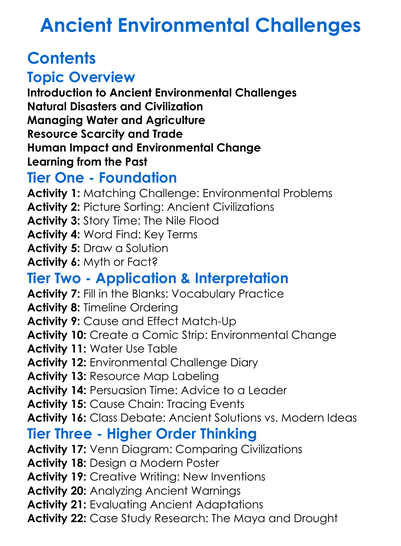 Ancient Environmental Challenges

Contents

Topic Overview

Introduction to Ancient Environmental Challenges
Natural Disasters and Civilization
Managing Water and Agriculture
Resource Scarcity and Trade
Human Impact and Environmental Change
Learning from the Past

Tier One - Foundation

Activity 1: Matching Challenge: Environmental Problems
Activity 2: Picture Sorting: Ancient Civilizations
Activity 3: Story Time: The Nile Flood
Activity 4: Word Find: Key Terms
Activity 5: Draw a Solution
Activity 6: Myth or Fact?

Tier Two - Application & Interpretation

Activity 7: Fill in the Blanks: Vocabulary Practice
Activity 8: Timeline Ordering
Activity 9: Cause and Effect Match-Up
Activity 10: Create a Comic Strip: Environmental Change
Activity 11: Water Use Table
Activity 12: Environmental Challenge Diary
Activity 13: Resource Map Labeling
Activity 14: Persuasion Time: Advice to a Leader
Activity 15: Cause Chain: Tracing Events
Activity 16: Class Debate: Ancient Solutions vs. Modern Ideas

Tier Three - Higher Order Thinking

Activity 17: Venn Diagram: Comparing Civilizations
Activity 18: Design a Modern Poster
Activity 19: Creative Writing: New Inventions
Activity 20: Analyzing Ancient Warnings
Activity 21: Evaluating Ancient Adaptations
Activity 22: Case Study Research: The Maya and Drought